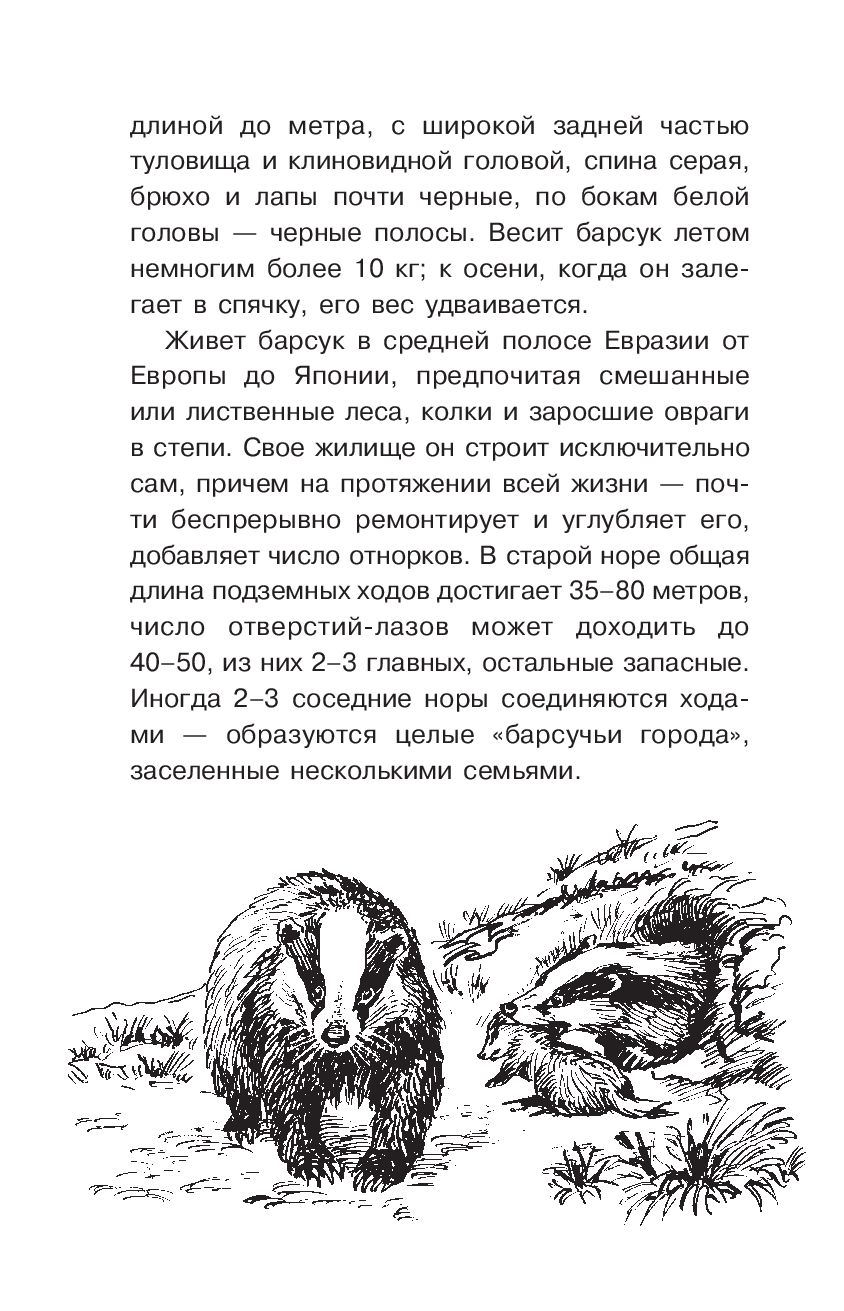 длиной до метра, с широкой задней частью туловища и клиновидной головой, спина серая, брюхо и лапы почти черные, по бокам белой головы — черные полосы. Весит барсук летом немногим более 10 кг; к осени, когда он залегает в спячку, его вес удваивается.

Живет барсук в средней полосе Евразии от Европы до Японии, предпочитая смешанные или лиственные леса, колки и заросшие овраги в степи. Свое жилище он строит исключительно сам, причем на протяжении всей жизни — почти беспрерывно ремонтирует и углубляет его, добавляет число отнорков. В старой норе общая длина подземных ходов достигает 35–80 метров, число отверстий-лазов может доходить до 40–50, из них 2–3 главных, остальные запасные. Иногда 2–3 соседние норы соединяются ходами — образуются целые «барсучьи города», заселенные несколькими семьями.